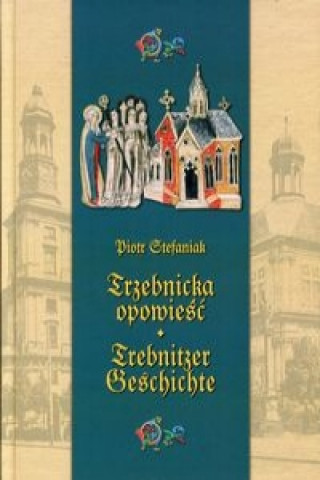 Piotr Stefaniak

Trzebnicka opowieść

Trebnitzer Geschichte